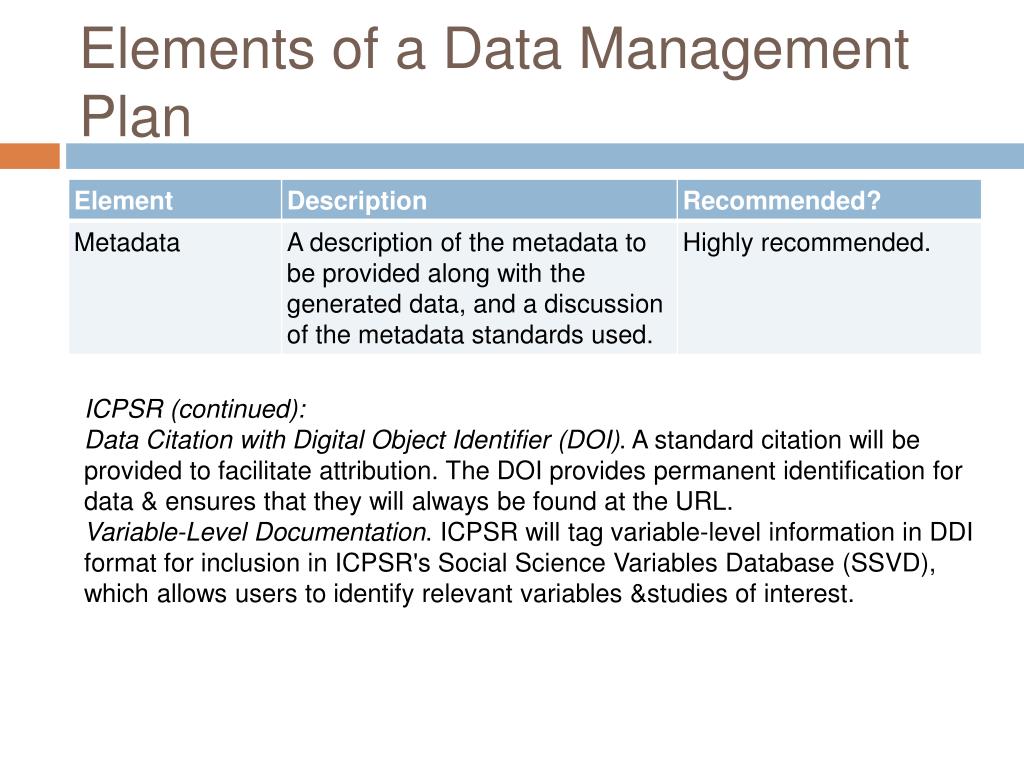 Elements of a Data Management Plan

| Element | Description | Recommended? |
|---|---|---|
| Metadata | A description of the metadata to be provided along with the generated data, and a discussion of the metadata standards used. | Highly recommended. |

ICPSR (continued):
Data Citation with Digital Object Identifier (DOI). A standard citation will be provided to facilitate attribution. The DOI provides permanent identification for data & ensures that they will always be found at the URL.
Variable-Level Documentation. ICPSR will tag variable-level information in DDI format for inclusion in ICPSR's Social Science Variables Database (SSVD), which allows users to identify relevant variables &studies of interest.